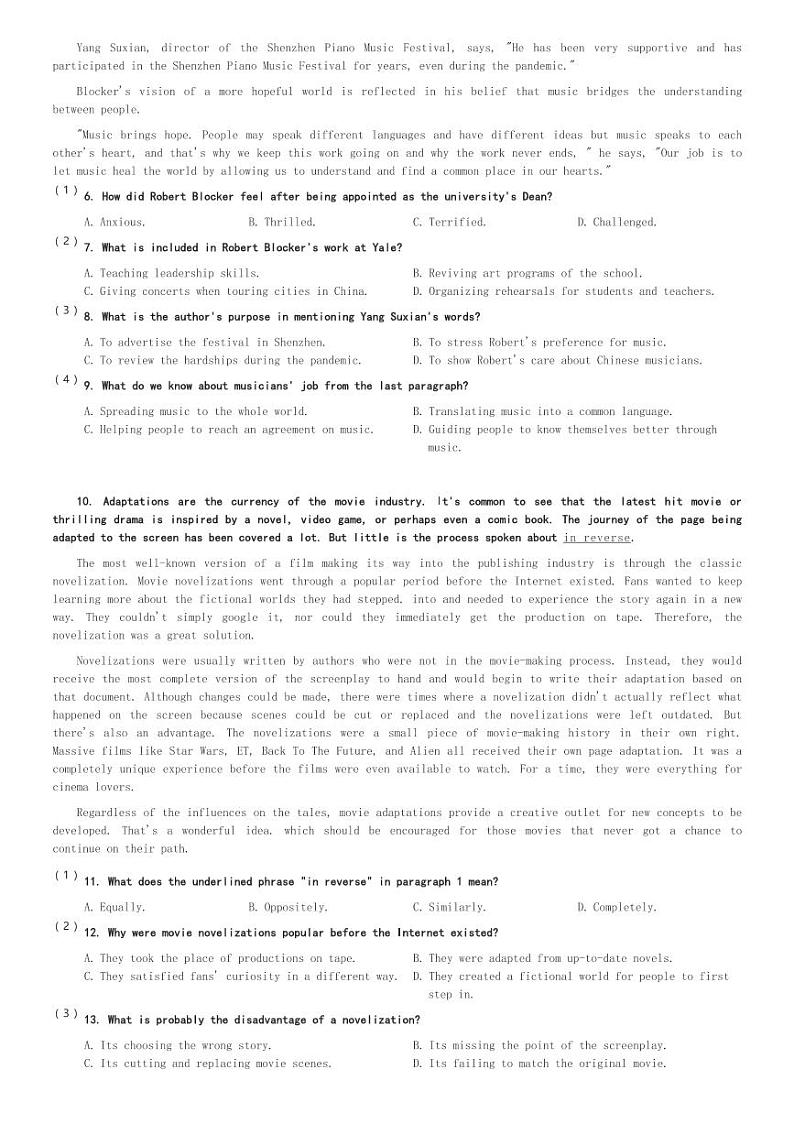 Yang Suxian, director of the Shenzhen Piano Music Festival, says, "He has been very supportive and has participated in the Shenzhen Piano Music Festival for years, even during the pandemic."

Blocker's vision of a more hopeful world is reflected in his belief that music bridges the understanding between people.

"Music brings hope. People may speak different languages and have different ideas but music speaks to each other's heart, and that's why we keep this work going on and why the work never ends, " he says, "Our job is to let music heal the world by allowing us to understand and find a common place in our hearts."

(1) 6. How did Robert Blocker feel after being appointed as the university's Dean?

A. Anxious.
B. Thrilled.
C. Terrified.
D. Challenged.

(2) 7. What is included in Robert Blocker's work at Yale?

A. Teaching leadership skills.
B. Reviving art programs of the school.
C. Giving concerts when touring cities in China.
D. Organizing rehearsals for students and teachers.

(3) 8. What is the author's purpose in mentioning Yang Suxian's words?

A. To advertise the festival in Shenzhen.
B. To stress Robert's preference for music.
C. To review the hardships during the pandemic.
D. To show Robert's care about Chinese musicians.

(4) 9. What do we know about musicians' job from the last paragraph?

A. Spreading music to the whole world.
B. Translating music into a common language.
C. Helping people to reach an agreement on music.
D. Guiding people to know themselves better through music.

10. Adaptations are the currency of the movie industry. It's common to see that the latest hit movie or thrilling drama is inspired by a novel, video game, or perhaps even a comic book. The journey of the page being adapted to the screen has been covered a lot. But little is the process spoken about in reverse.

The most well-known version of a film making its way into the publishing industry is through the classic novelization. Movie novelizations went through a popular period before the Internet existed. Fans wanted to keep learning more about the fictional worlds they had stepped. into and needed to experience the story again in a new way. They couldn't simply google it, nor could they immediately get the production on tape. Therefore, the novelization was a great solution.

Novelizations were usually written by authors who were not in the movie-making process. Instead, they would receive the most complete version of the screenplay to hand and would begin to write their adaptation based on that document. Although changes could be made, there were times where a novelization didn't actually reflect what happened on the screen because scenes could be cut or replaced and the novelizations were left outdated. But there's also an advantage. The novelizations were a small piece of movie-making history in their own right. Massive films like Star Wars, ET, Back To The Future, and Alien all received their own page adaptation. It was a completely unique experience before the films were even available to watch. For a time, they were everything for cinema lovers.

Regardless of the influences on the tales, movie adaptations provide a creative outlet for new concepts to be developed. That's a wonderful idea. which should be encouraged for those movies that never got a chance to continue on their path.

(1) 11. What does the underlined phrase "in reverse" in paragraph 1 mean?

A. Equally.
B. Oppositely.
C. Similarly.
D. Completely.

(2) 12. Why were movie novelizations popular before the Internet existed?

A. They took the place of productions on tape.
B. They were adapted from up-to-date novels.
C. They satisfied fans' curiosity in a different way.
D. They created a fictional world for people to first step in.

(3) 13. What is probably the disadvantage of a novelization?

A. Its choosing the wrong story.
B. Its missing the point of the screenplay.
C. Its cutting and replacing movie scenes.
D. Its failing to match the original movie.